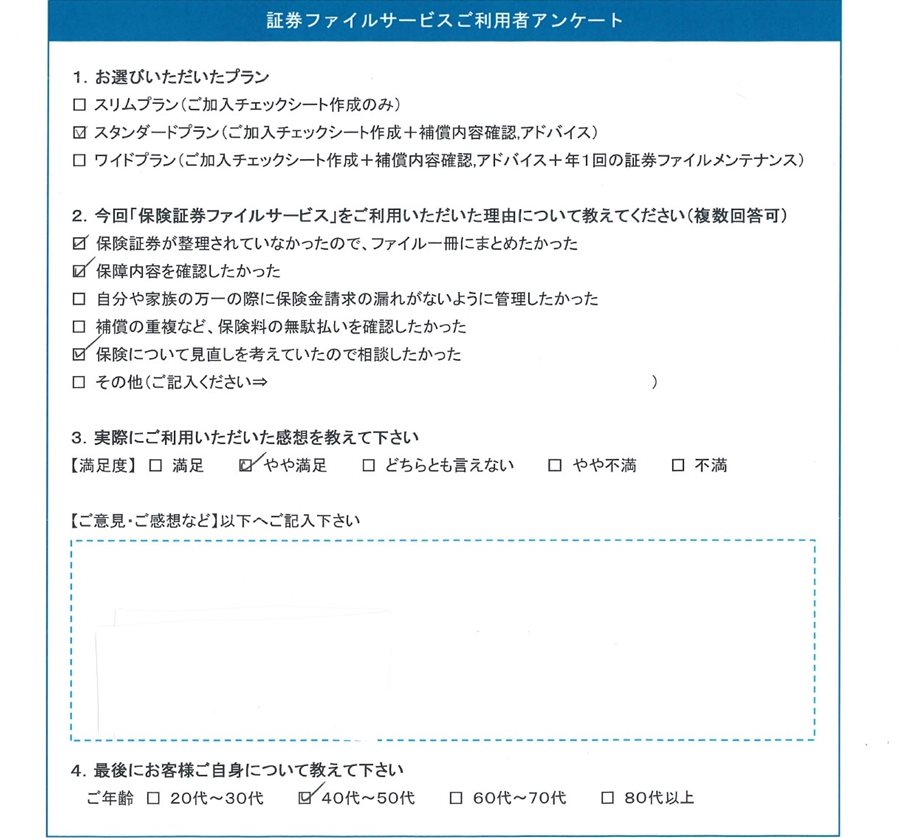 証券ファイルサービスご利用者アンケート

1. お選びいただいたプラン
☐ スリムプラン(ご加入チェックシート作成のみ)
☑ スタンダードプラン(ご加入チェックシート作成＋補償内容確認,アドバイス)
☐ ワイドプラン(ご加入チェックシート作成＋補償内容確認,アドバイス＋年1回の証券ファイルメンテナンス)

2. 今回「保険証券ファイルサービス」をご利用いただいた理由について教えてください(複数回答可)
☑ 保険証券が整理されていなかったので、ファイル一冊にまとめたかった
☑ 保障内容を確認したかった
☐ 自分や家族の万一の際に保険金請求の漏れがないように管理したかった
☐ 補償の重複など、保険料の無駄払いを確認したかった
☑ 保険について見直しを考えていたので相談したかった
☐ その他(ご記入ください⇒ )

3. 実際にご利用いただいた感想を教えて下さい
【満足度】 ☐ 満足 ☑ やや満足 ☐ どちらとも言えない ☐ やや不満 ☐ 不満

【ご意見・ご感想など】以下へご記入下さい

4. 最後にお客様ご自身について教えて下さい
ご年齢 ☐ 20代～30代 ☑ 40代～50代 ☐ 60代～70代 ☐ 80代以上